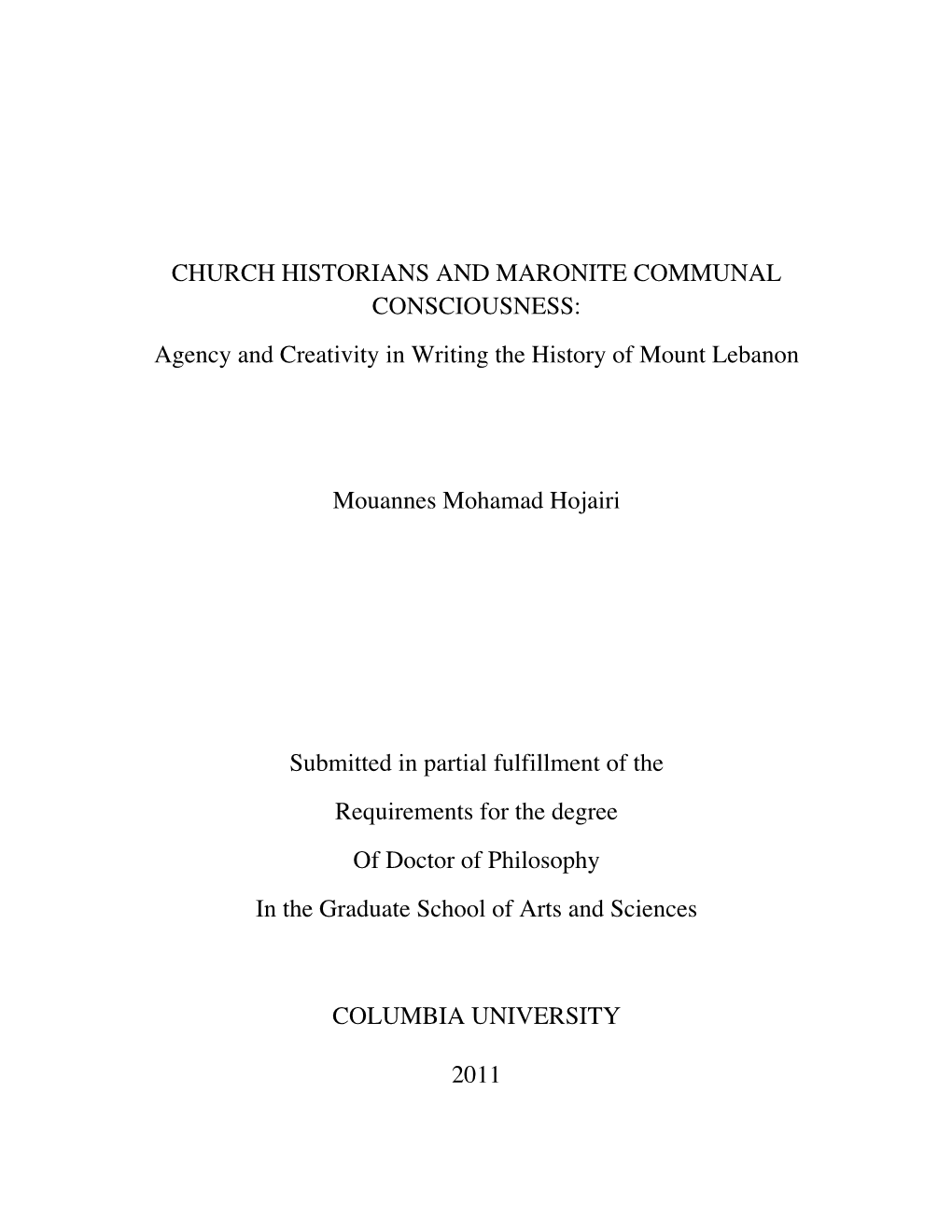 CHURCH HISTORIANS AND MARONITE COMMUNAL CONSCIOUSNESS:

Agency and Creativity in Writing the History of Mount Lebanon

Mouannes Mohamad Hojairi

Submitted in partial fulfillment of the

Requirements for the degree

Of Doctor of Philosophy

In the Graduate School of Arts and Sciences

COLUMBIA UNIVERSITY

2011